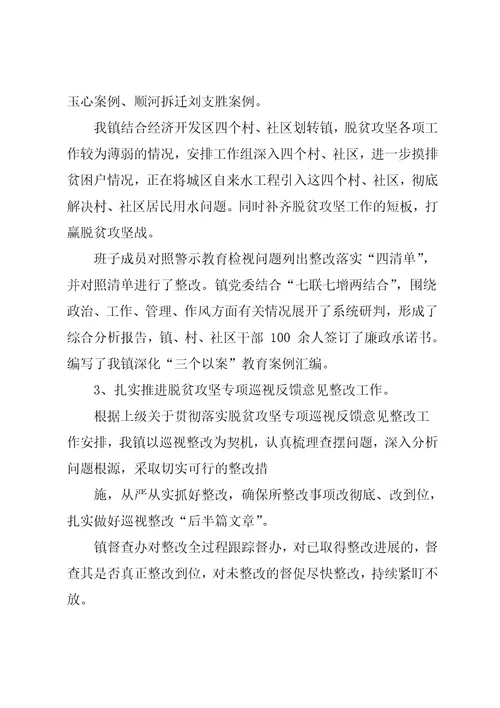 玉心案例、顺河拆迁刘支胜案例。

我镇结合经济开发区四个村、社区划转镇，脱贫攻坚各项工作较为薄弱的情况，安排工作组深入四个村、社区，进一步摸排贫困户情况，正在将城区自来水工程引入这四个村、社区，彻底解决村、社区居民用水问题。同时补齐脱贫攻坚工作的短板，打赢脱贫攻坚战。

班子成员对照警示教育检视问题列出整改落实“四清单”，并对照清单进行了整改。镇党委结合“七联七增两结合”，围绕政治、工作、管理、作风方面有关情况展开了系统研判，形成了综合分析报告，镇、村、社区干部 100 余人签订了廉政承诺书。编写了我镇深化“三个以案”教育案例汇编。

3、扎实推进脱贫攻坚专项巡视反馈意见整改工作。

根据上级关于贯彻落实脱贫攻坚专项巡视反馈意见整改工作安排，我镇以巡视整改为契机，认真梳理查摆问题，深入分析问题根源，采取切实可行的整改措

施，从严从实抓好整改，确保所整改事项改彻底、改到位，扎实做好巡视整改“后半篇文章”。

镇督查办对整改全过程跟踪督办，对已取得整改进展的，督查其是否真正整改到位，对未整改的督促尽快整改，持续紧盯不放。